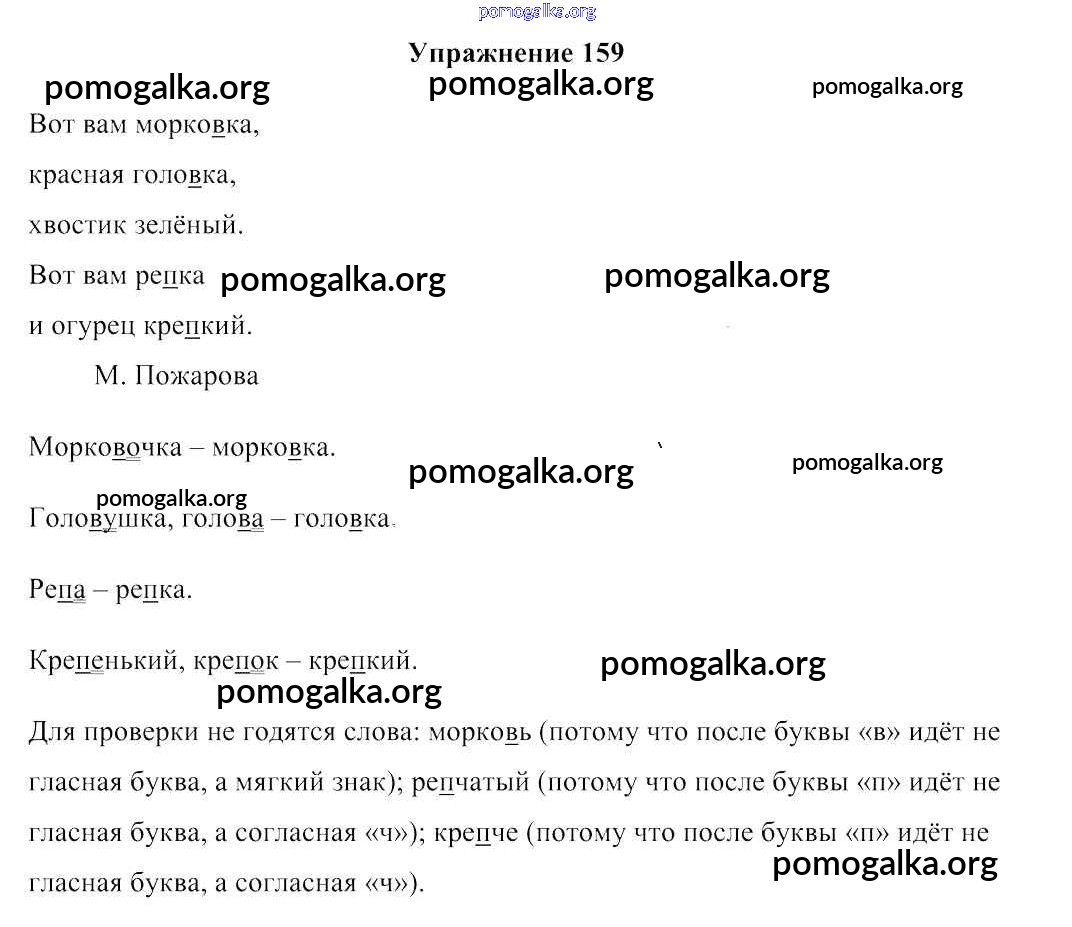 pomogalka.org

Упражнение 159

pomogalka.org pomogalka.org pomogalka.org

Вот вам морковка,
красная головка,
хвостик зелёный.
Вот вам репка pomogalka.org pomogalka.org
и огурец крепкий.
М. Пожарова

Морковочка – морковка. pomogalka.org pomogalka.org

pomogalka.org
Головушка, голова – головка.

Репа – репка.

Крепенький, крепок – крепкий. pomogalka.org
pomogalka.org

Для проверки не годятся слова: морковь (потому что после буквы «в» идёт не гласная буква, а мягкий знак); репчатый (потому что после буквы «п» идёт не гласная буква, а согласная «ч»); крепче (потому что после буквы «п» идёт не гласная буква, а согласная «ч»).

pomogalka.org